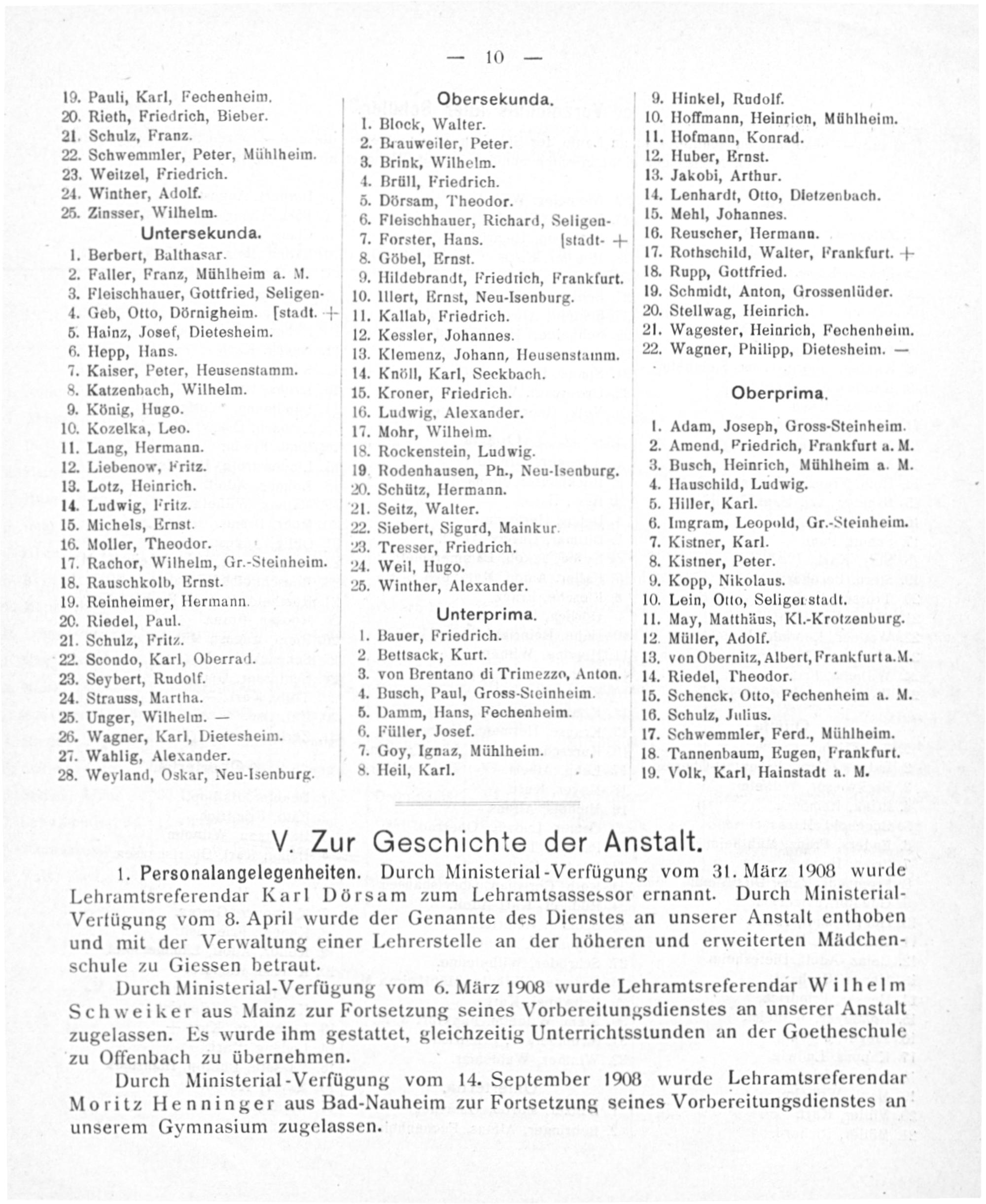 — 10 —

19. Pauli, Karl, Fechenheim.
20. Rieth, Friedrich, Bieber.
21. Schulz, Franz.
22. Schwemmler, Peter, Mühlheim.
23. Weitzel, Friedrich.
24. Winther, Adolf.
25. Zinsser, Wilhelm.

Untersekunda.

1. Berbert, Balthasar.
2. Faller, Franz, Mühlheim a. M.
3. Fleischhauer, Gottfried, Seligen-
4. Geb, Otto, Dörnigheim. [stadt. +
5. Hainz, Josef, Dietesheim.
6. Hepp, Hans.
7. Kaiser, Peter, Heusenstamm.
8. Katzenbach, Wilhelm.
9. König, Hugo.
10. Kozelka, Leo.
11. Lang, Hermann.
12. Liebenow, Fritz.
13. Lotz, Heinrich.
14. Ludwig, Fritz.
15. Michels, Ernst.
16. Moller, Theodor.
17. Rachor, Wilhelm, Gr.-Steinheim.
18. Rauschkolb, Ernst.
19. Reinheimer, Hermann.
20. Riedel, Paul.
21. Schulz, Fritz.
22. Scondo, Karl, Oberrad.
23. Seybert, Rudolf.
24. Strauss, Martha.
25. Unger, Wilhelm. —
26. Wagner, Karl, Dietesheim.
27. Wahlig, Alexander.
28. Weyland, Oskar, Neu-Isenburg.

Obersekunda.

1. Block, Walter.
2. Brauweiler, Peter.
3. Brink, Wilhelm.
4. Brüll, Friedrich.
5. Dörsam, Theodor.
6. Fleischhauer, Richard, Seligen-
7. Forster, Hans. [stadt- +
8. Göbel, Ernst.
9. Hildebrandt, Friedrich, Frankfurt.
10. Illert, Ernst, Neu-Isenburg.
11. Kallab, Friedrich.
12. Kessler, Johannes.
13. Klemenz, Johann, Heusenstamm.
14. Knöll, Karl, Seckbach.
15. Kroner, Friedrich.
16. Ludwig, Alexander.
17. Mohr, Wilhelm.
18. Rockenstein, Ludwig.
19. Rodenhausen, Ph., Neu-Isenburg.
20. Schütz, Hermann.
21. Seitz, Walter.
22. Siebert, Sigurd, Mainkur.
23. Tresser, Friedrich.
24. Weil, Hugo.
25. Winther, Alexander.

Unterprima.

1. Bauer, Friedrich.
2. Bettsack, Kurt.
3. von Brentano di Trimezzo, Anton.
4. Busch, Paul, Gross-Steinheim.
5. Damm, Hans, Fechenheim.
6. Füller, Josef.
7. Goy, Ignaz, Mühlheim.
8. Heil, Karl.
9. Hinkel, Rudolf.
10. Hoffmann, Heinrich, Mühlheim.
11. Hofmann, Konrad.
12. Huber, Ernst.
13. Jakobi, Arthur.
14. Lenhardt, Otto, Dietzenbach.
15. Mehl, Johannes.
16. Reuscher, Hermann.
17. Rothschild, Walter, Frankfurt. +
18. Rupp, Gottfried.
19. Schmidt, Anton, Grossenlüder.
20. Stellwag, Heinrich.
21. Wagester, Heinrich, Fechenheim.
22. Wagner, Philipp, Dietesheim. —

Oberprima.

1. Adam, Joseph, Gross-Steinheim.
2. Amend, Friedrich, Frankfurt a. M.
3. Busch, Heinrich, Mühlheim a. M.
4. Hauschild, Ludwig.
5. Hiller, Karl.
6. Imgram, Leopold, Gr.-Steinheim.
7. Kistner, Karl.
8. Kistner, Peter.
9. Kopp, Nikolaus.
10. Lein, Otto, Seligenstadt.
11. May, Matthäus, Kl.-Krotzenburg.
12. Müller, Adolf.
13. von Obernitz, Albert, Frankfurt a. M.
14. Riedel, Theodor.
15. Schenck, Otto, Fechenheim a. M.
16. Schulz, Julius.
17. Schwemmler, Ferd., Mühlheim.
18. Tannenbaum, Eugen, Frankfurt.
19. Volk, Karl, Hainstadt a. M.

V. Zur Geschichte der Anstalt.

1. Personalangelegenheiten. Durch Ministerial-Verfügung vom 31. März 1908 wurde Lehramtsreferendar Karl Dörsam zum Lehramtsassessor ernannt. Durch Ministerial-Verfügung vom 8. April wurde der Genannte des Dienstes an unserer Anstalt enthoben und mit der Verwaltung einer Lehrerstelle an der höheren und erweiterten Mädchenschule zu Giessen betraut.

Durch Ministerial-Verfügung vom 6. März 1908 wurde Lehramtsreferendar Wilhelm Schweiker aus Mainz zur Fortsetzung seines Vorbereitungsdienstes an unserer Anstalt zugelassen. Es wurde ihm gestattet, gleichzeitig Unterrichtsstunden an der Goetheschule zu Offenbach zu übernehmen.

Durch Ministerial-Verfügung vom 14. September 1908 wurde Lehramtsreferendar Moritz Henninger aus Bad-Nauheim zur Fortsetzung seines Vorbereitungsdienstes an unserem Gymnasium zugelassen.